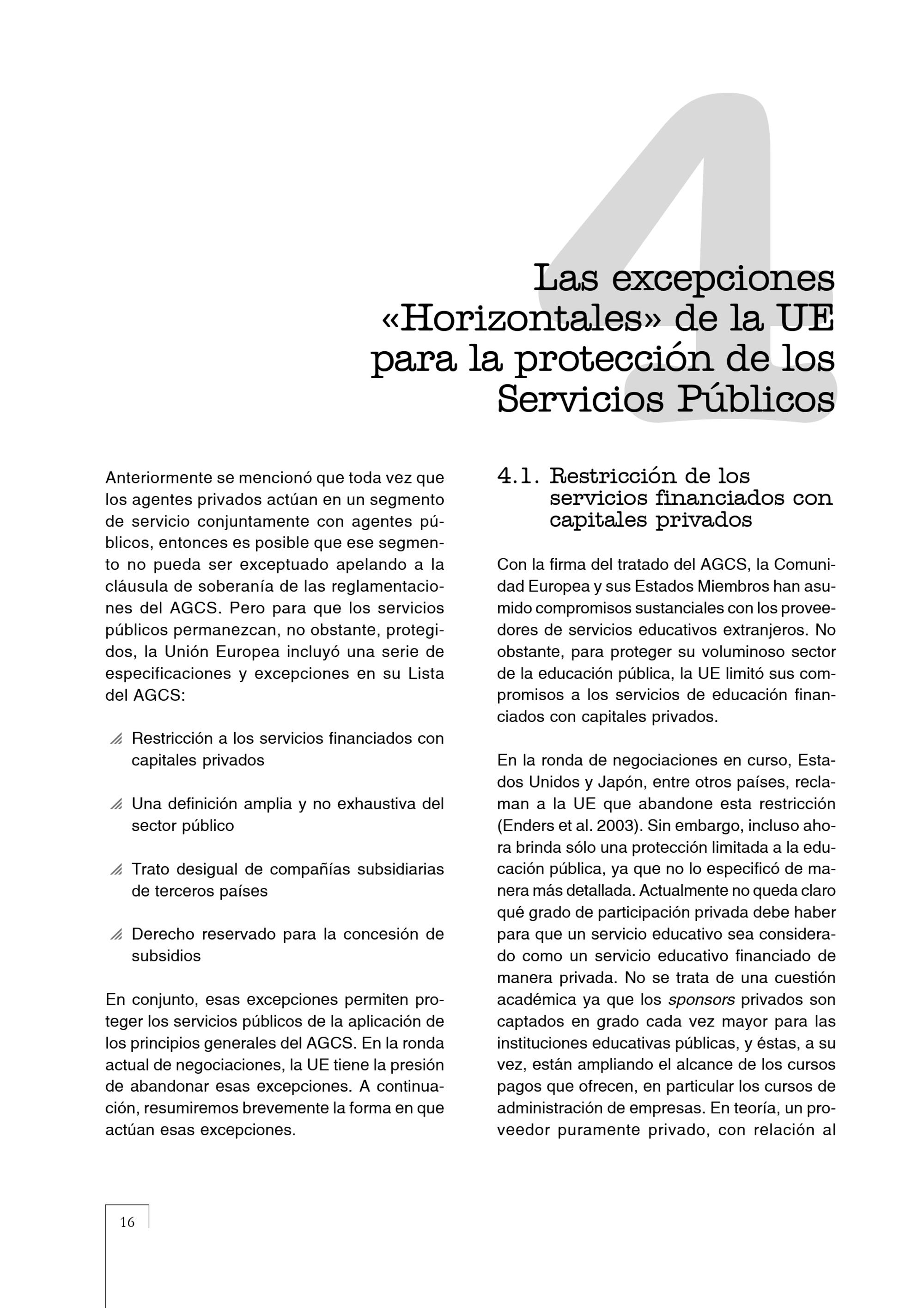 4

Las excepciones «Horizontales» de la UE para la protección de los Servicios Públicos

Anteriormente se mencionó que toda vez que los agentes privados actúan en un segmento de servicio conjuntamente con agentes públicos, entonces es posible que ese segmento no pueda ser exceptuado apelando a la cláusula de soberanía de las reglamentaciones del AGCS. Pero para que los servicios públicos permanezcan, no obstante, protegidos, la Unión Europea incluyó una serie de especificaciones y excepciones en su Lista del AGCS:

Restricción a los servicios financiados con capitales privados

Una definición amplia y no exhaustiva del sector público

Trato desigual de compañías subsidiarias de terceros países

Derecho reservado para la concesión de subsidios

En conjunto, esas excepciones permiten proteger los servicios públicos de la aplicación de los principios generales del AGCS. En la ronda actual de negociaciones, la UE tiene la presión de abandonar esas excepciones. A continuación, resumiremos brevemente la forma en que actúan esas excepciones.

4.1. Restricción de los servicios financiados con capitales privados

Con la firma del tratado del AGCS, la Comunidad Europea y sus Estados Miembros han asumido compromisos sustanciales con los proveedores de servicios educativos extranjeros. No obstante, para proteger su voluminoso sector de la educación pública, la UE limitó sus compromisos a los servicios de educación financiados con capitales privados.

En la ronda de negociaciones en curso, Estados Unidos y Japón, entre otros países, reclaman a la UE que abandone esta restricción (Enders et al. 2003). Sin embargo, incluso ahora brinda sólo una protección limitada a la educación pública, ya que no lo especificó de manera más detallada. Actualmente no queda claro qué grado de participación privada debe haber para que un servicio educativo sea considerado como un servicio educativo financiado de manera privada. No se trata de una cuestión académica ya que los sponsors privados son captados en grado cada vez mayor para las instituciones educativas públicas, y éstas, a su vez, están ampliando el alcance de los cursos pagos que ofrecen, en particular los cursos de administración de empresas. En teoría, un proveedor puramente privado, con relación al

16